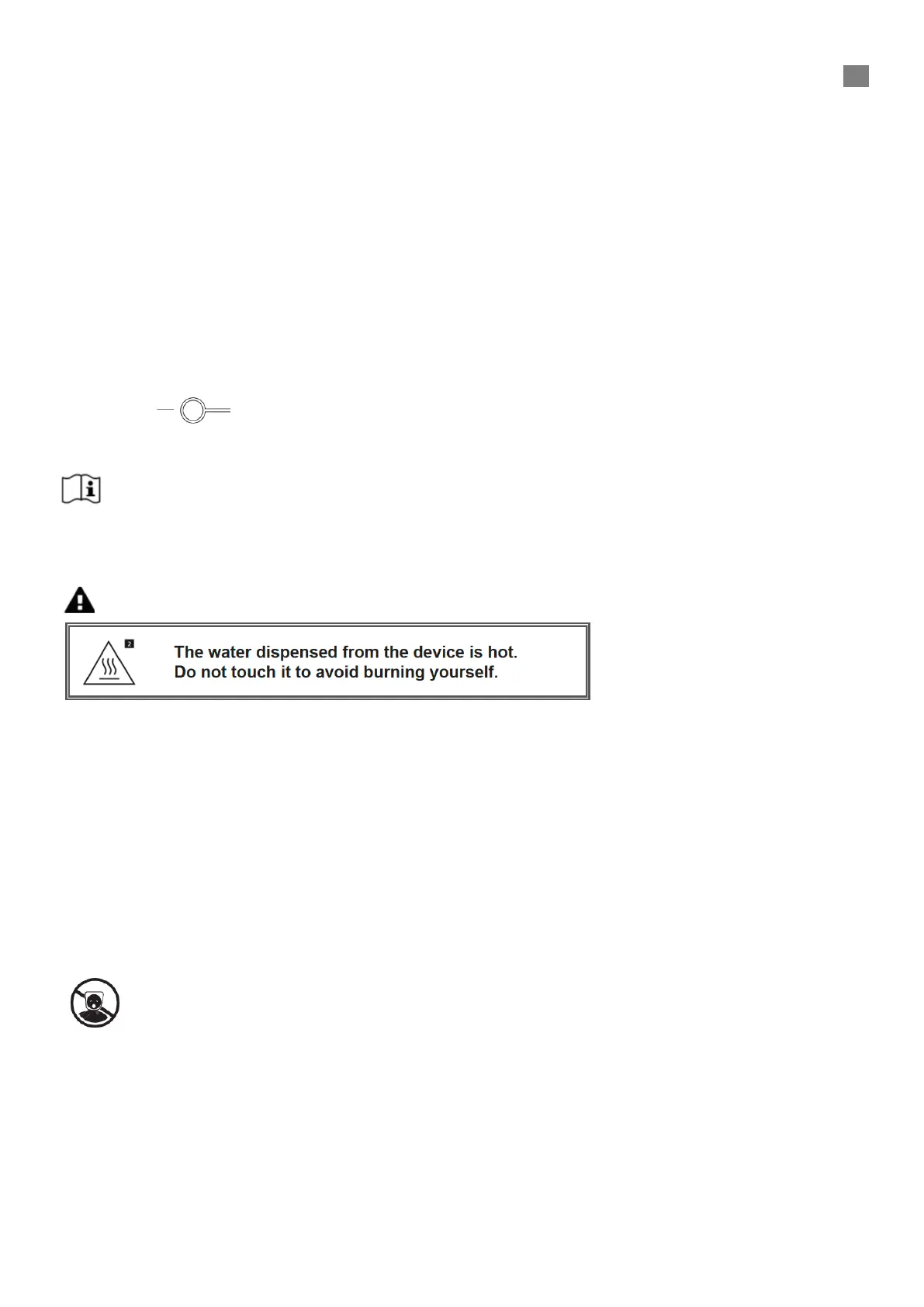 2

The water dispensed from the device is hot.
Do not touch it to avoid burning yourself.